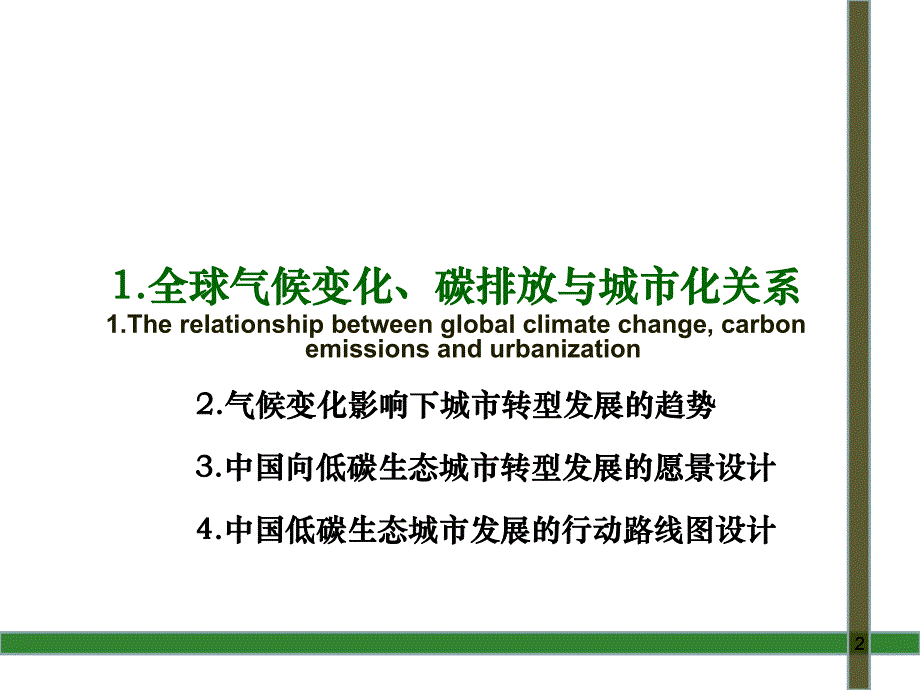 1.全球气候变化、碳排放与城市化关系
1.The relationship between global climate change, carbon emissions and urbanization

2.气候变化影响下城市转型发展的趋势

3.中国向低碳生态城市转型发展的愿景设计

4.中国低碳生态城市发展的行动路线图设计

2